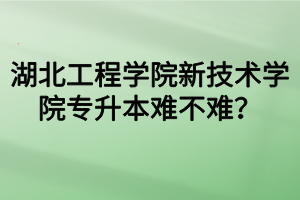 湖北工程学院新技术学院专升本难不难？